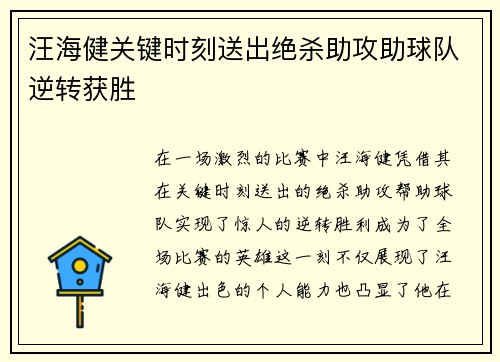 汪海健关键时刻送出绝杀助攻助球队逆转获胜

在一场激烈的比赛中汪海健凭借其在关键时刻送出的绝杀助攻帮助球队实现了惊人的逆转胜利成为了全场比赛的英雄这一刻不仅展现了汪海健出色的个人能力也凸显了他在